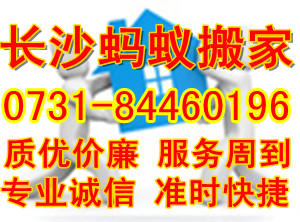 长沙蚂蚁搬家

0731-84460196

质优价廉 服务周到

专业诚信 准时快捷